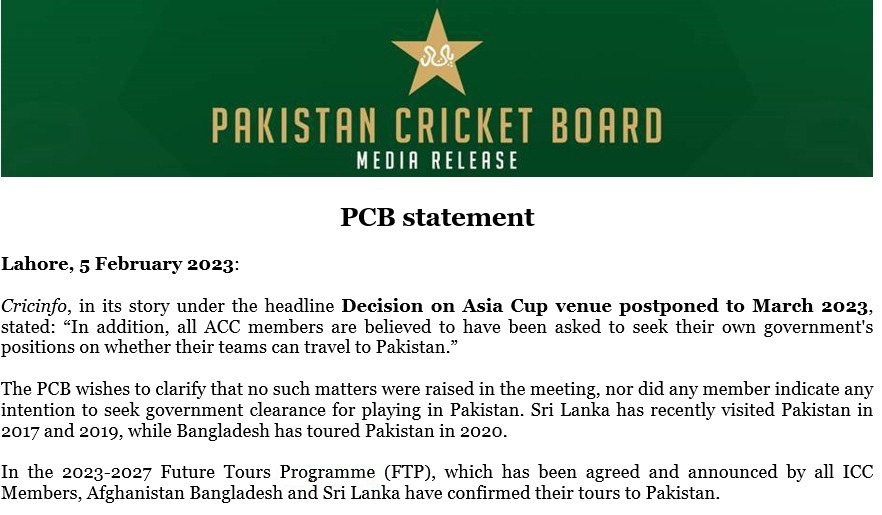 PAKISTAN CRICKET BOARD
MEDIA RELEASE

PCB statement

Lahore, 5 February 2023:

Cricinfo, in its story under the headline Decision on Asia Cup venue postponed to March 2023, stated: “In addition, all ACC members are believed to have been asked to seek their own government's positions on whether their teams can travel to Pakistan.”

The PCB wishes to clarify that no such matters were raised in the meeting, nor did any member indicate any intention to seek government clearance for playing in Pakistan. Sri Lanka has recently visited Pakistan in 2017 and 2019, while Bangladesh has toured Pakistan in 2020.

In the 2023-2027 Future Tours Programme (FTP), which has been agreed and announced by all ICC Members, Afghanistan Bangladesh and Sri Lanka have confirmed their tours to Pakistan.